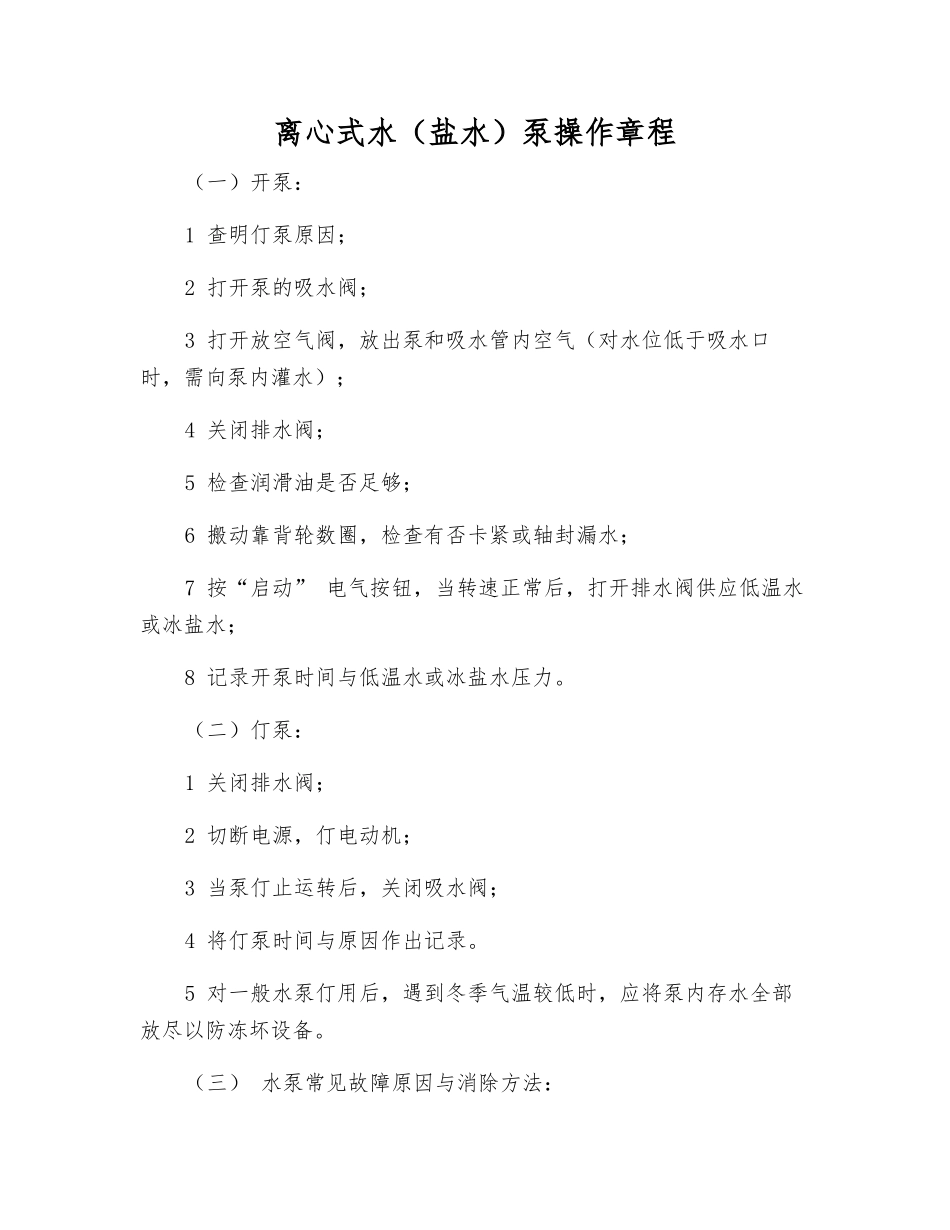 离心式水（盐水）泵操作章程

（一）开泵：

1 查明仃泵原因；

2 打开泵的吸水阀；

3 打开放空气阀，放出泵和吸水管内空气（对水位低于吸水口时，需向泵内灌水）；

4 关闭排水阀；

5 检查润滑油是否足够；

6 搬动靠背轮数圈，检查有否卡紧或轴封漏水；

7 按“启动” 电气按钮，当转速正常后，打开排水阀供应低温水或冰盐水；

8 记录开泵时间与低温水或冰盐水压力。

（二）仃泵：

1 关闭排水阀；

2 切断电源，仃电动机；

3 当泵仃止运转后，关闭吸水阀；

4 将仃泵时间与原因作出记录。

5 对一般水泵仃用后，遇到冬季气温较低时，应将泵内存水全部放尽以防冻坏设备。

（三） 水泵常见故障原因与消除方法：